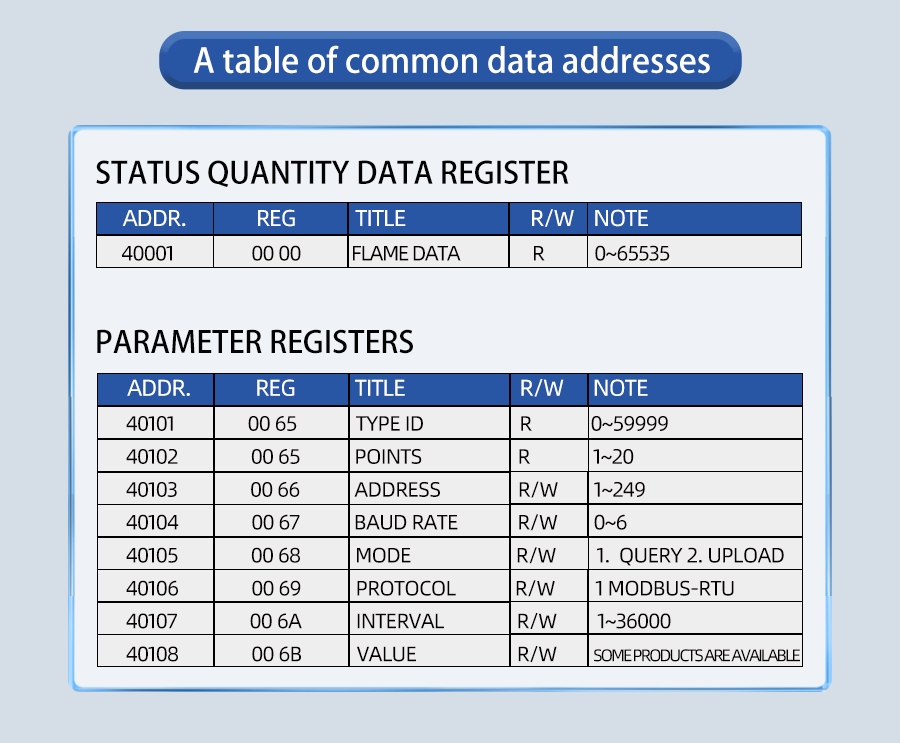 A table of common data addresses

STATUS QUANTITY DATA REGISTER

| ADDR. | REG | TITLE | R/W | NOTE |
|---|---|---|---|---|
| 40001 | 00 00 | FLAME DATA | R | 0~65535 |

PARAMETER REGISTERS

| ADDR. | REG | TITLE | R/W | NOTE |
|---|---|---|---|---|
| 40101 | 00 65 | TYPE ID | R | 0~59999 |
| 40102 | 00 65 | POINTS | R | 1~20 |
| 40103 | 00 66 | ADDRESS | R/W | 1~249 |
| 40104 | 00 67 | BAUD RATE | R/W | 0~6 |
| 40105 | 00 68 | MODE | R/W | 1. QUERY 2. UPLOAD |
| 40106 | 00 69 | PROTOCOL | R/W | 1 MODBUS-RTU |
| 40107 | 00 6A | INTERVAL | R/W | 1~36000 |
| 40108 | 00 6B | VALUE | R/W | SOME PRODUCTS ARE AVAILABLE |